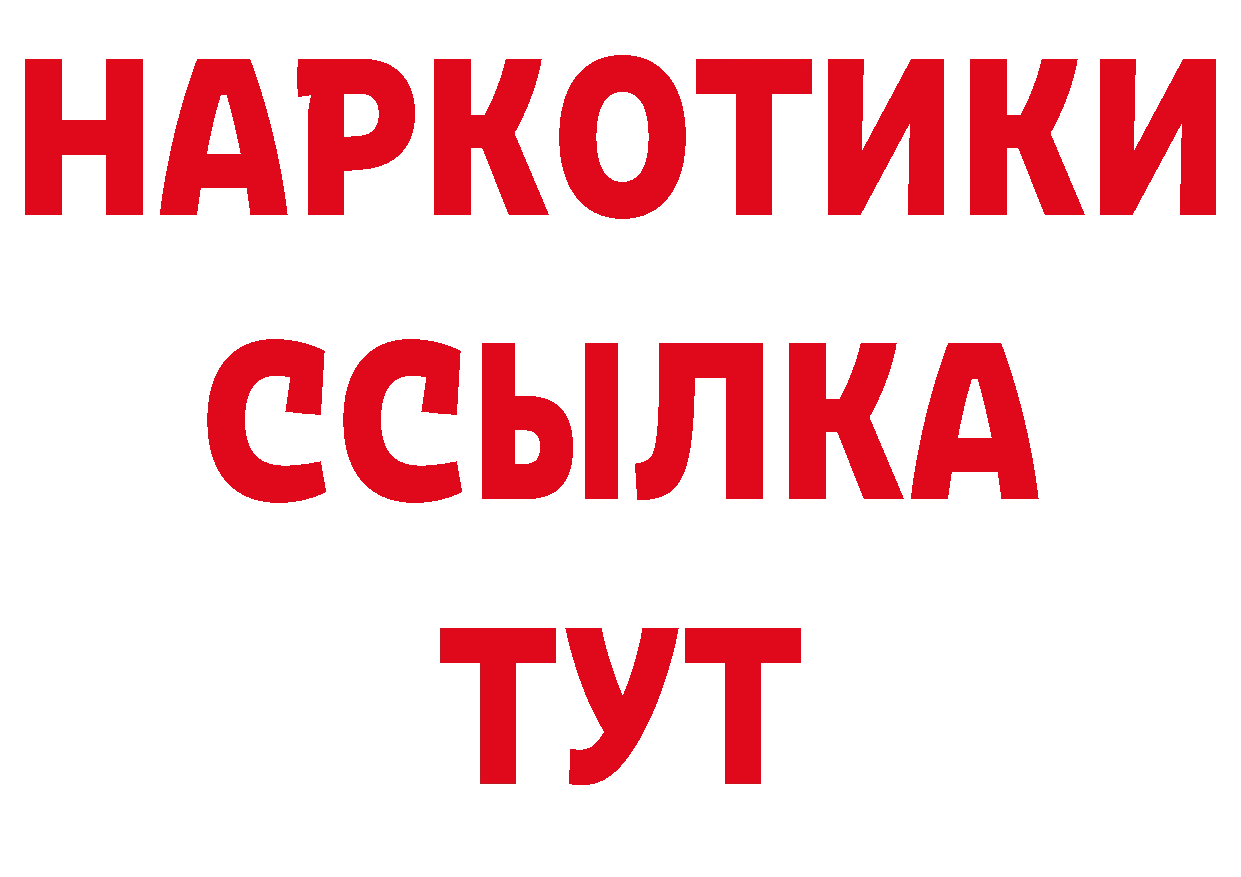 НАРКОТИКИ
ССЫЛКА
ТУТ